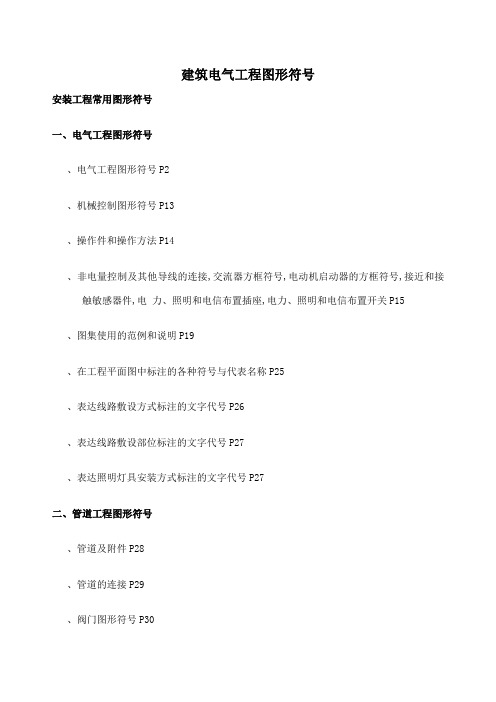 建筑电气工程图形符号

安装工程常用图形符号

一、电气工程图形符号

、电气工程图形符号 P2

、机械控制图形符号 P13

、操作件和操作方法 P14

、非电量控制及其他导线的连接,交流器方框符号,电动机启动器的方框符号,接近和接触敏感器件,电 力、照明和电信布置插座,电力、照明和电信布置开关 P15

、图集使用的范例和说明 P19

、在工程平面图中标注的各种符号与代表名称 P25

、表达线路敷设方式标注的文字代号 P26

、表达线路敷设部位标注的文字代号 P27

、表达照明灯具安装方式标注的文字代号 P27

二、管道工程图形符号

、管道及附件 P28

、管道的连接 P29

、阀门图形符号 P30